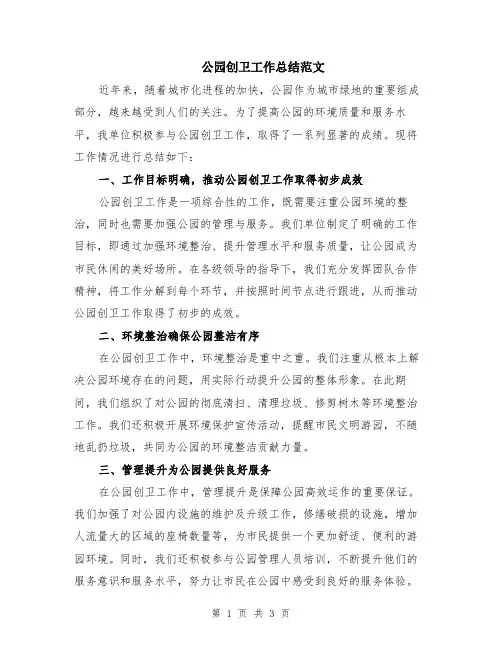 公园创卫工作总结范文

近年来，随着城市化进程的加快，公园作为城市绿地的重要组成部分，越来越受到人们的关注。为了提高公园的环境质量和服务水平，我单位积极参与公园创卫工作，取得了一系列显著的成绩。现将工作情况进行总结如下：

一、工作目标明确，推动公园创卫工作取得初步成效

公园创卫工作是一项综合性的工作，既需要注重公园环境的整治，同时也需要加强公园的管理与服务。我们单位制定了明确的工作目标，即通过加强环境整治、提升管理水平和服务质量，让公园成为市民休闲的美好场所。在各级领导的指导下，我们充分发挥团队合作精神，将工作分解到每个环节，并按照时间节点进行跟进，从而推动公园创卫工作取得了初步的成效。

二、环境整治确保公园整洁有序

在公园创卫工作中，环境整治是重中之重。我们注重从根本上解决公园环境存在的问题，用实际行动提升公园的整体形象。在此期间，我们组织了对公园的彻底清扫、清理垃圾、修剪树木等环境整治工作。我们还积极开展环境保护宣传活动，提醒市民文明游园，不随地乱扔垃圾，共同为公园的环境整洁贡献力量。

三、管理提升为公园提供良好服务

在公园创卫工作中，管理提升是保障公园高效运作的重要保证。我们加强了对公园内设施的维护及升级工作，修缮破损的设施，增加人流量大的区域的座椅数量等，为市民提供一个更加舒适、便利的游园环境。同时，我们还积极参与公园管理人员培训，不断提升他们的服务意识和服务水平，努力让市民在公园中感受到良好的服务体验。

第 1 页 共 3 页